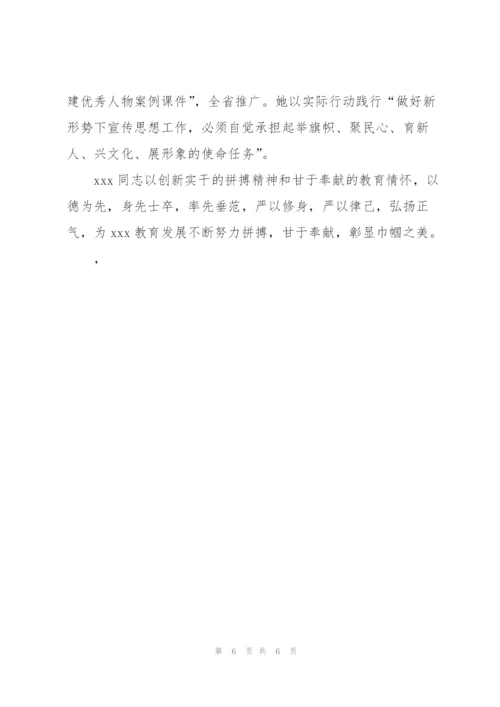 建优秀人物案例课件”，全省推广。她以实际行动践行“做好新形势下宣传思想工作，必须自觉承担起举旗帜、聚民心、育新人、兴文化、展形象的使命任务”。

xxx 同志以创新实干的拼搏精神和甘于奉献的教育情怀，以德为先，身先士卒，率先垂范，严以修身，严以律己，弘扬正气，为 xxx 教育发展不断努力拼搏，甘于奉献，彰显巾帼之美。

，

第 6 页 共 6 页